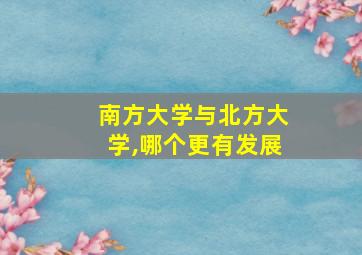 南方大学与北方大学,哪个更有发展